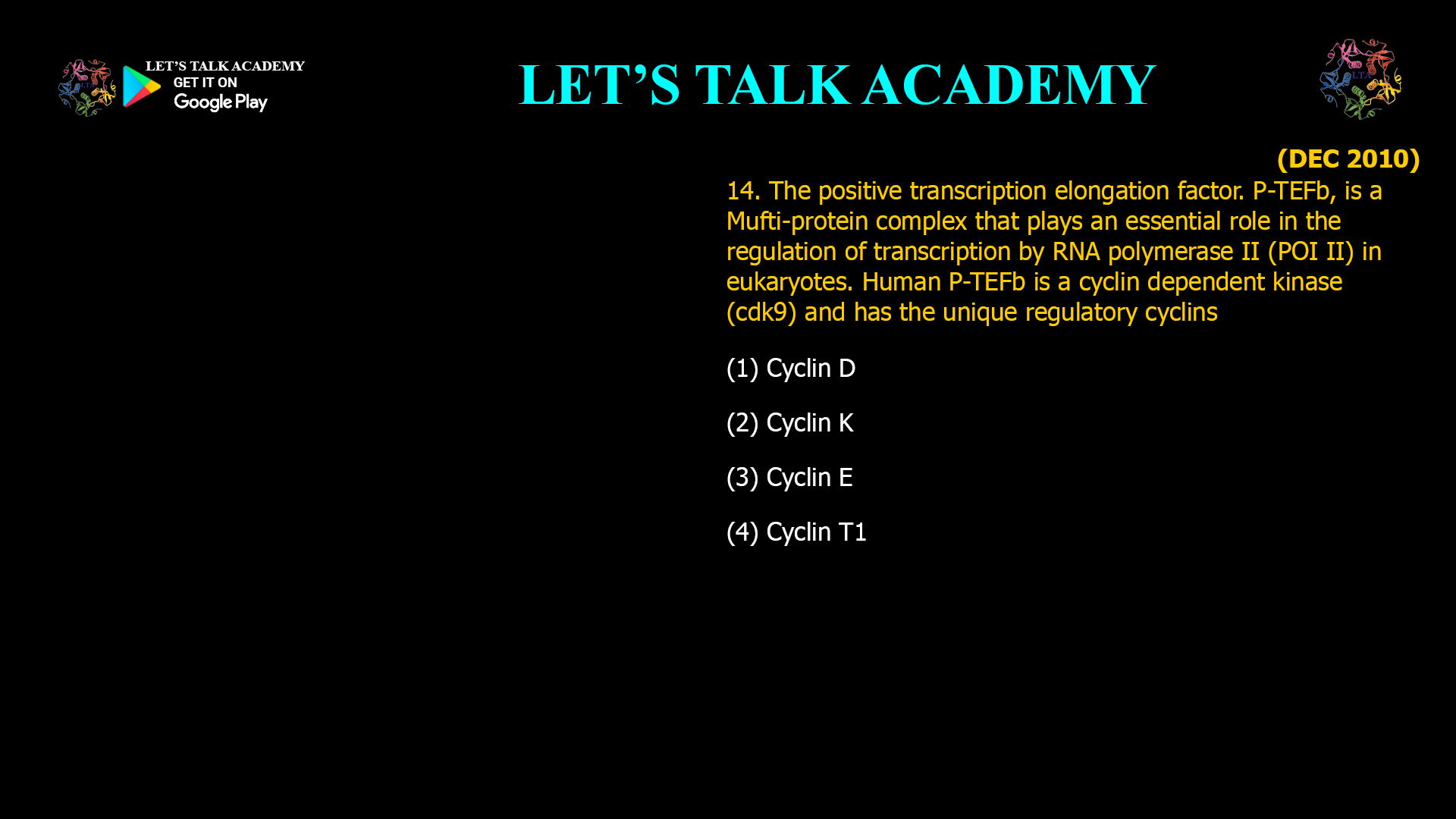 LET'S TALK ACADEMY
GET IT ON
Google Play

LET'S TALK ACADEMY

(DEC 2010)

14. The positive transcription elongation factor. P-TEFb, is a Mufti-protein complex that plays an essential role in the regulation of transcription by RNA polymerase II (POI II) in eukaryotes. Human P-TEFb is a cyclin dependent kinase (cdk9) and has the unique regulatory cyclins

(1) Cyclin D

(2) Cyclin K

(3) Cyclin E

(4) Cyclin T1